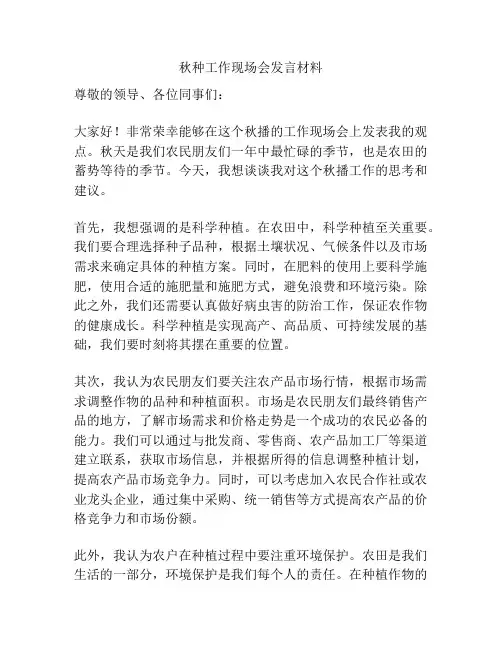 秋种工作现场会发言材料

尊敬的领导、各位同事们：

大家好！非常荣幸能够在这个秋播的工作现场会上发表我的观点。秋天是我们农民朋友们一年中最忙碌的季节，也是农田的蓄势等待的季节。今天，我想谈谈我对这个秋播工作的思考和建议。

首先，我想强调的是科学种植。在农田中，科学种植至关重要。我们要合理选择种子品种，根据土壤状况、气候条件以及市场需求来确定具体的种植方案。同时，在肥料的使用上要科学施肥，使用合适的施肥量和施肥方式，避免浪费和环境污染。除此之外，我们还需要认真做好病虫害的防治工作，保证农作物的健康成长。科学种植是实现高产、高品质、可持续发展的基础，我们要时刻将其摆在重要的位置。

其次，我认为农民朋友们要关注农产品市场行情，根据市场需求调整作物的品种和种植面积。市场是农民朋友们最终销售产品的地方，了解市场需求和价格走势是一个成功的农民必备的能力。我们可以通过与批发商、零售商、农产品加工厂等渠道建立联系，获取市场信息，并根据所得的信息调整种植计划，提高农产品市场竞争力。同时，可以考虑加入农民合作社或农业龙头企业，通过集中采购、统一销售等方式提高农产品的价格竞争力和市场份额。

此外，我认为农户在种植过程中要注重环境保护。农田是我们生活的一部分，环境保护是我们每个人的责任。在种植作物的